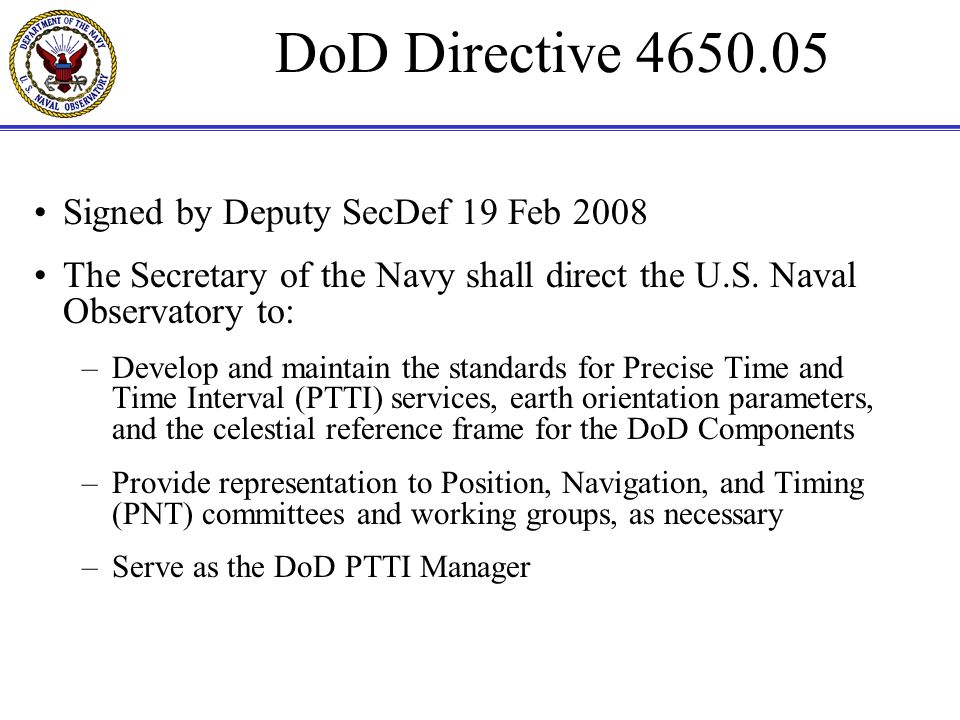 DEPARTMENT OF THE NAVY
U.S. NAVAL OBSERVATORY

DoD Directive 4650.05

• Signed by Deputy SecDef 19 Feb 2008

• The Secretary of the Navy shall direct the U.S. Naval Observatory to:

– Develop and maintain the standards for Precise Time and Time Interval (PTTI) services, earth orientation parameters, and the celestial reference frame for the DoD Components

– Provide representation to Position, Navigation, and Timing (PNT) committees and working groups, as necessary

– Serve as the DoD PTTI Manager